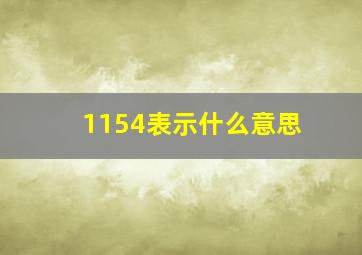 1154表示什么意思